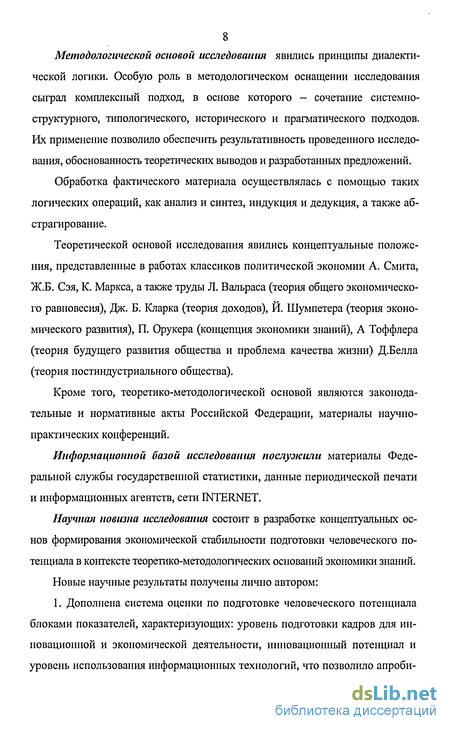 8

Методологической основой исследования явились принципы диалектической логики. Особую роль в методологическом оснащении исследования сыграл комплексный подход, в основе которого – сочетание системно-структурного, типологического, исторического и прагматического подходов. Их применение позволило обеспечить результативность проведенного исследования, обоснованность теоретических выводов и разработанных предложений.

Обработка фактического материала осуществлялась с помощью таких логических операций, как анализ и синтез, индукция и дедукция, а также абстрагирование.

Теоретической основой исследования явились концептуальные положения, представленные в работах классиков политической экономии А. Смита, Ж.Б. Сэя, К. Маркса, а также труды Л. Вальраса (теория общего экономического равновесия), Дж. Б. Кларка (теория доходов), Й. Шумпетера (теория экономического развития), П. Орукера (концепция экономики знаний), А Тоффлера (теория будущего развития общества и проблема качества жизни) Д.Белла (теория постиндустриального общества).

Кроме того, теоретико-методологической основой являются законодательные и нормативные акты Российской Федерации, материалы научно-практических конференций.

Информационной базой исследования послужили материалы Федеральной службы государственной статистики, данные периодической печати и информационных агентств, сети INTERNET.

Научная новизна исследования состоит в разработке концептуальных основ формирования экономической стабильности подготовки человеческого потенциала в контексте теоретико-методологических оснований экономики знаний.

Новые научные результаты получены лично автором:

1. Дополнена система оценки по подготовке человеческого потенциала блоками показателей, характеризующих: уровень подготовки кадров для инновационной и экономической деятельности, инновационный потенциал и уровень использования информационных технологий, что позволило апроби-

dsLib.net
библиотека диссертаций